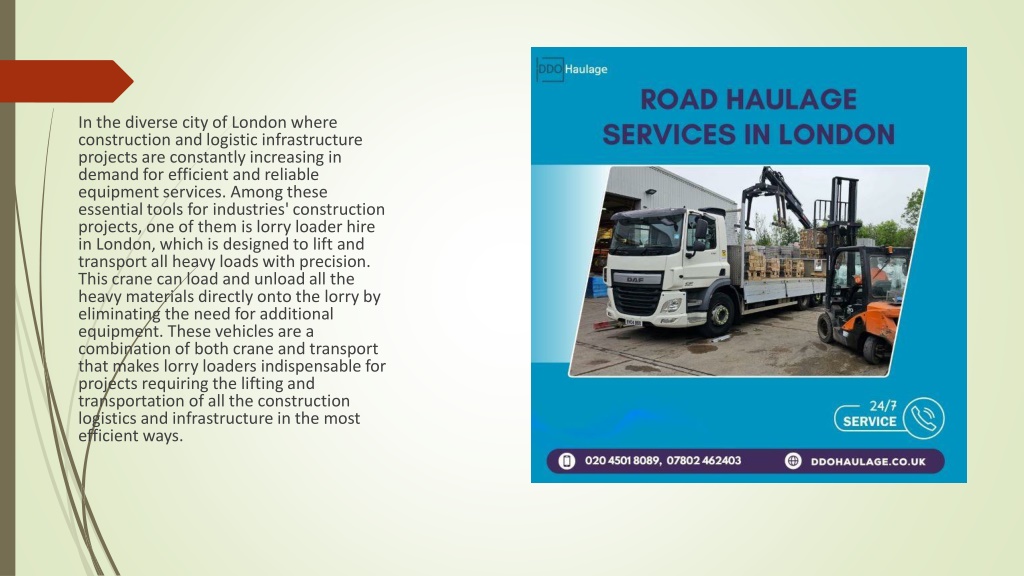 In the diverse city of London where construction and logistic infrastructure projects are constantly increasing in demand for efficient and reliable equipment services. Among these essential tools for industries' construction projects, one of them is lorry loader hire in London, which is designed to lift and transport all heavy loads with precision. This crane can load and unload all the heavy materials directly onto the lorry by eliminating the need for additional equipment. These vehicles are a combination of both crane and transport that makes lorry loaders indispensable for projects requiring the lifting and transportation of all the construction logistics and infrastructure in the most efficient ways.

DDO Haulage

ROAD HAULAGE SERVICES IN LONDON

DAF

24/7 SERVICE

020 4501 8089, 07802 462403

DDOHAULAGE.CO.UK